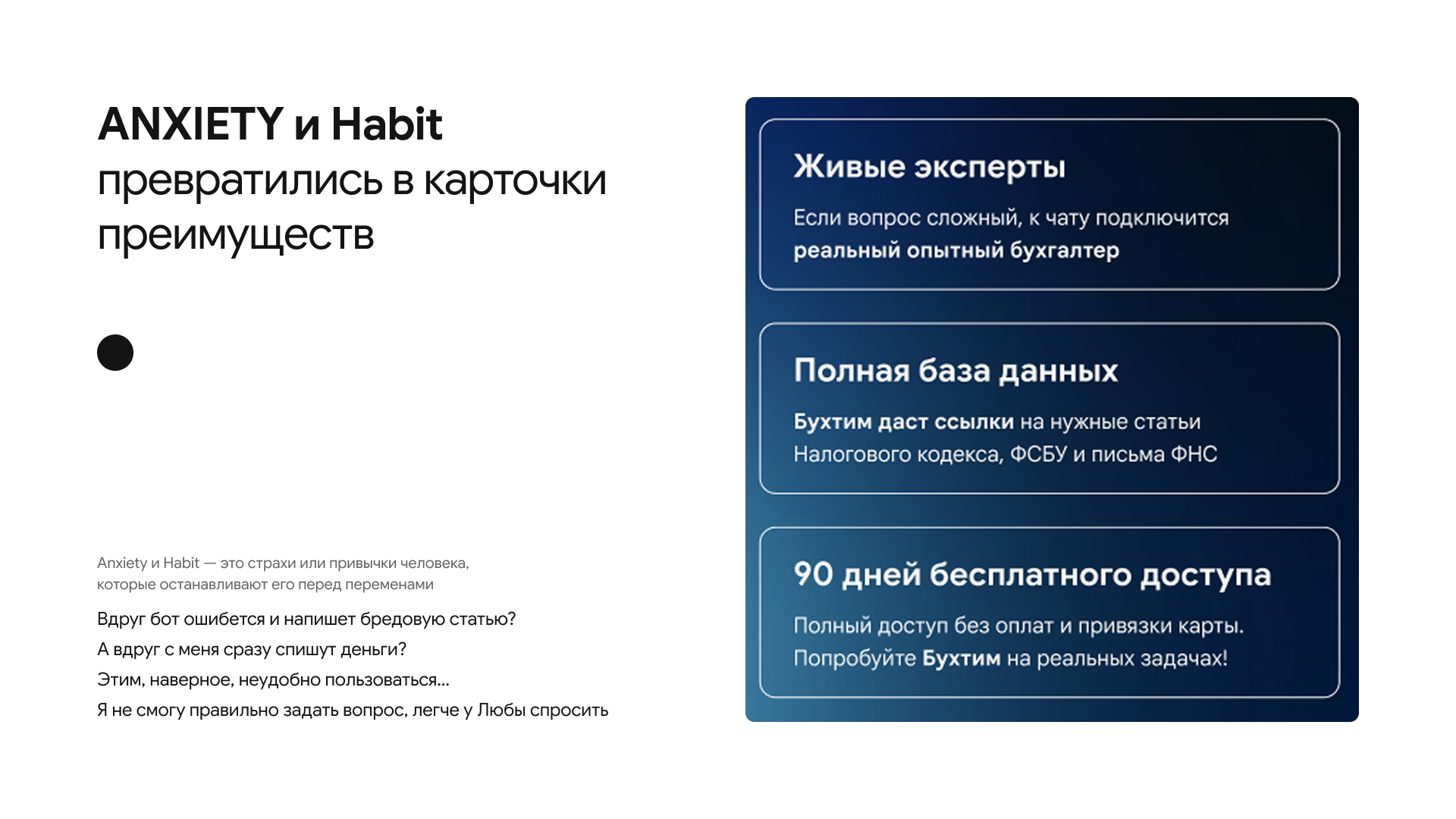 ANXIETY и Habit превратились в карточки преимуществ

Anxiety и Habit — это страхи или привычки человека, которые останавливают его перед переменами

Вдруг бот ошибется и напишет бредовую статью?

А вдруг с меня сразу спишут деньги?

Этим, наверное, неудобно пользоваться...

Я не смогу правильно задать вопрос, легче у Любы спросить

Живые эксперты

Если вопрос сложный, к чату подключится реальный опытный бухгалтер

Полная база данных

Бухтим даст ссылки на нужные статьи Налогового кодекса, ФСБУ и письма ФНС

90 дней бесплатного доступа

Полный доступ без оплат и привязки карты. Попробуйте Бухтим на реальных задачах!